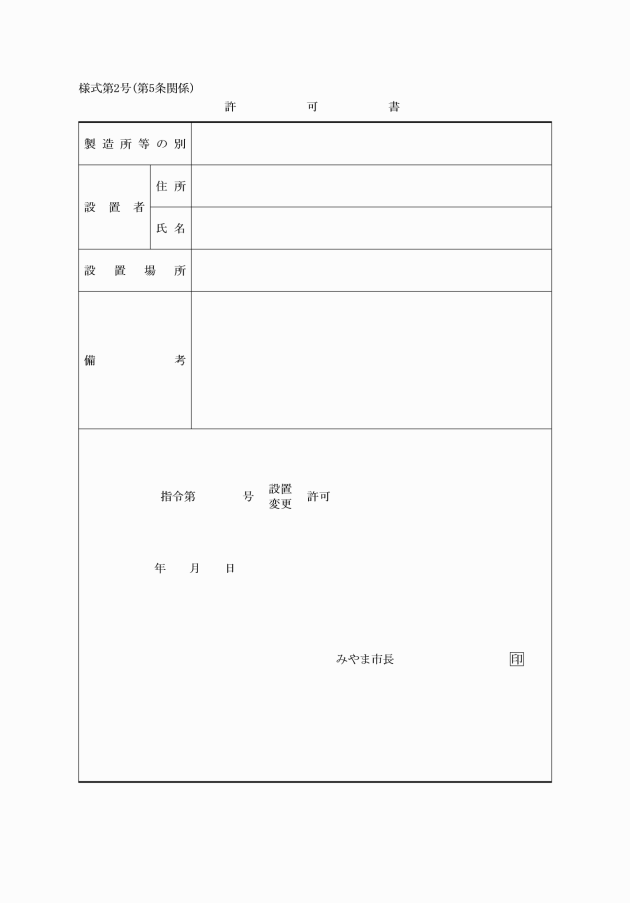 様式第2号(第5条関係)

許　可　書

| 製造所等の別 | | |
|---|---|---|
| 設置者 | 住所 | |
| | 氏名 | |
| 設置場所 | | |
| 備考 | | |

指令第　　号　設置 変更　許可

年　月　日

みやま市長　　印